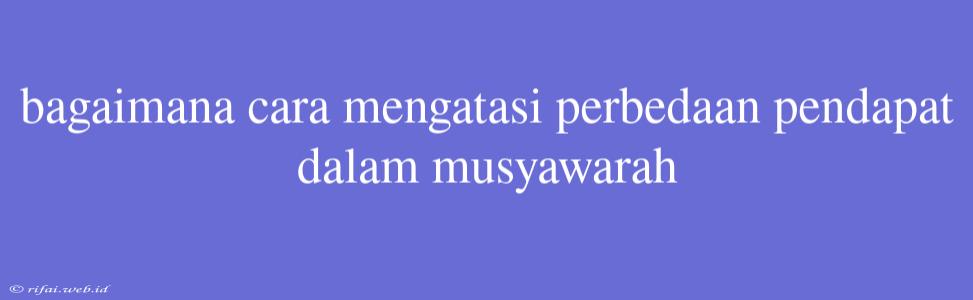 bagaimana cara mengatasi perbedaan pendapat dalam musyawarah

© rifai.web.id